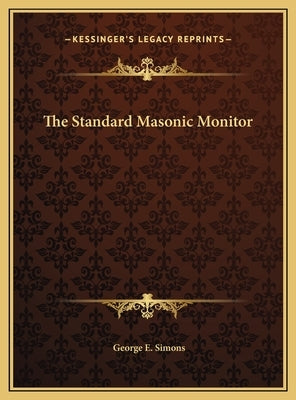 —KESSINGER'S LEGACY REPRINTS—

The Standard Masonic Monitor

George E. Simons